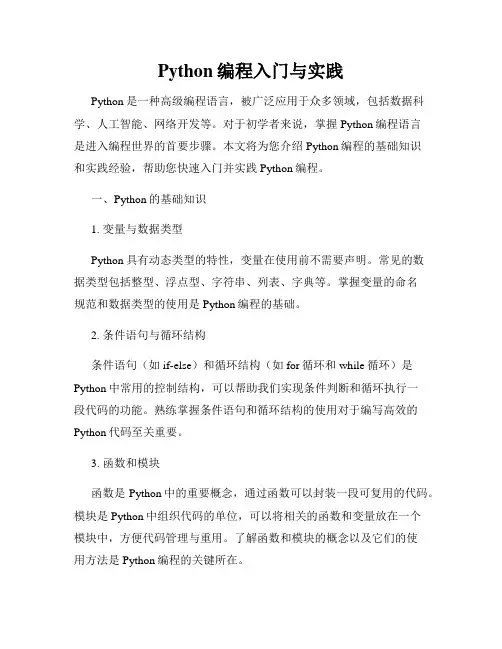 Python 编程入门与实践

Python 是一种高级编程语言，被广泛应用于众多领域，包括数据科学、人工智能、网络开发等。对于初学者来说，掌握 Python 编程语言是进入编程世界的首要步骤。本文将为您介绍 Python 编程的基础知识和实践经验，帮助您快速入门并实践 Python 编程。

一、Python 的基础知识

1. 变量与数据类型

Python 具有动态类型的特性，变量在使用前不需要声明。常见的数据类型包括整型、浮点型、字符串、列表、字典等。掌握变量的命名规范和数据类型的使用是 Python 编程的基础。

2. 条件语句与循环结构

条件语句（如 if-else）和循环结构（如 for 循环和 while 循环）是 Python 中常用的控制结构，可以帮助我们实现条件判断和循环执行一段代码的功能。熟练掌握条件语句和循环结构的使用对于编写高效的 Python 代码至关重要。

3. 函数和模块

函数是 Python 中的重要概念，通过函数可以封装一段可复用的代码。模块是 Python 中组织代码的单位，可以将相关的函数和变量放在一个模块中，方便代码管理与重用。了解函数和模块的概念以及它们的使用方法是 Python 编程的关键所在。